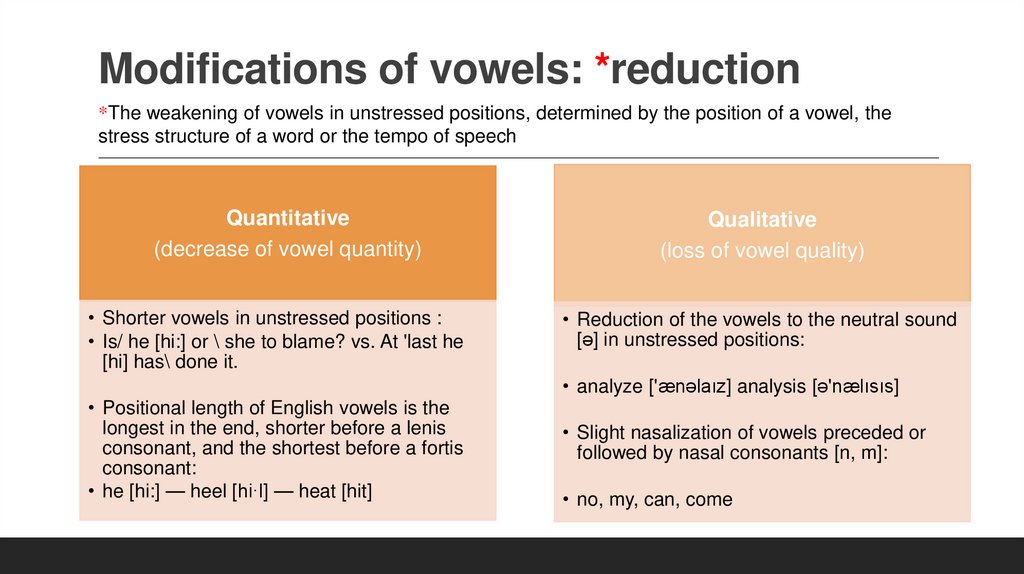 Modifications of vowels: *reduction

*The weakening of vowels in unstressed positions, determined by the position of a vowel, the stress structure of a word or the tempo of speech

Quantitative
(decrease of vowel quantity)

• Shorter vowels in unstressed positions :
• Is/ he [hi:] or \ she to blame? vs. At 'last he [hi] has\ done it.
• Positional length of English vowels is the longest in the end, shorter before a lenis consonant, and the shortest before a fortis consonant:
• he [hi:] — heel [hi·l] — heat [hit]

Qualitative
(loss of vowel quality)

• Reduction of the vowels to the neutral sound [ə] in unstressed positions:
• analyze ['ænəlaɪz] analysis [ə'nælɪsɪs]
• Slight nasalization of vowels preceded or followed by nasal consonants [n, m]:
• no, my, can, come